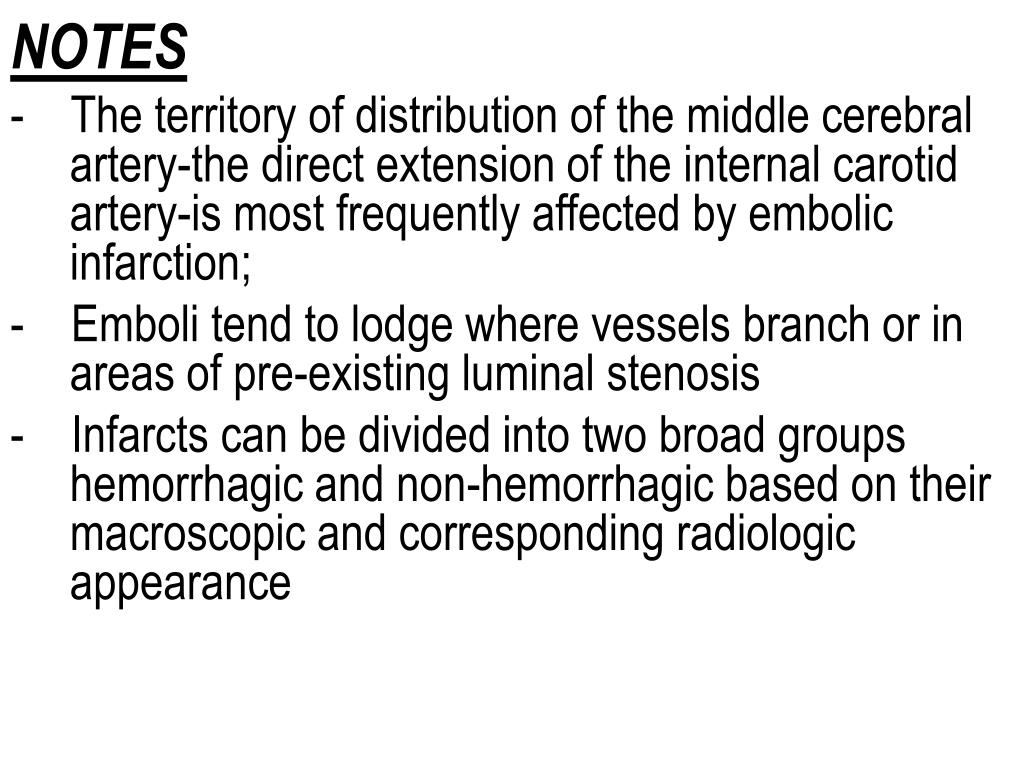 NOTES

- The territory of distribution of the middle cerebral artery-the direct extension of the internal carotid artery-is most frequently affected by embolic infarction;
- Emboli tend to lodge where vessels branch or in areas of pre-existing luminal stenosis
- Infarcts can be divided into two broad groups hemorrhagic and non-hemorrhagic based on their macroscopic and corresponding radiologic appearance